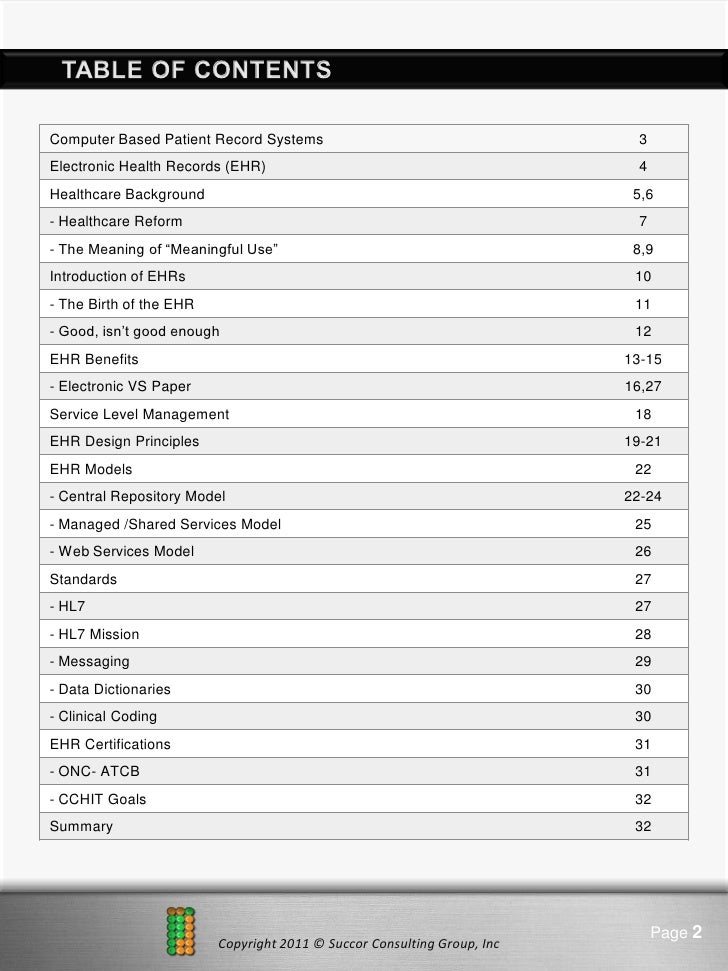 TABLE OF CONTENTS

| | |
|---|---|
| Computer Based Patient Record Systems | 3 |
| Electronic Health Records (EHR) | 4 |
| Healthcare Background | 5,6 |
| - Healthcare Reform | 7 |
| - The Meaning of “Meaningful Use” | 8,9 |
| Introduction of EHRs | 10 |
| - The Birth of the EHR | 11 |
| - Good, isn’t good enough | 12 |
| EHR Benefits | 13-15 |
| - Electronic VS Paper | 16,27 |
| Service Level Management | 18 |
| EHR Design Principles | 19-21 |
| EHR Models | 22 |
| - Central Repository Model | 22-24 |
| - Managed /Shared Services Model | 25 |
| - Web Services Model | 26 |
| Standards | 27 |
| - HL7 | 27 |
| - HL7 Mission | 28 |
| - Messaging | 29 |
| - Data Dictionaries | 30 |
| - Clinical Coding | 30 |
| EHR Certifications | 31 |
| - ONC- ATCB | 31 |
| - CCHIT Goals | 32 |
| Summary | 32 |

Copyright 2011 © Succor Consulting Group, Inc

Page 2